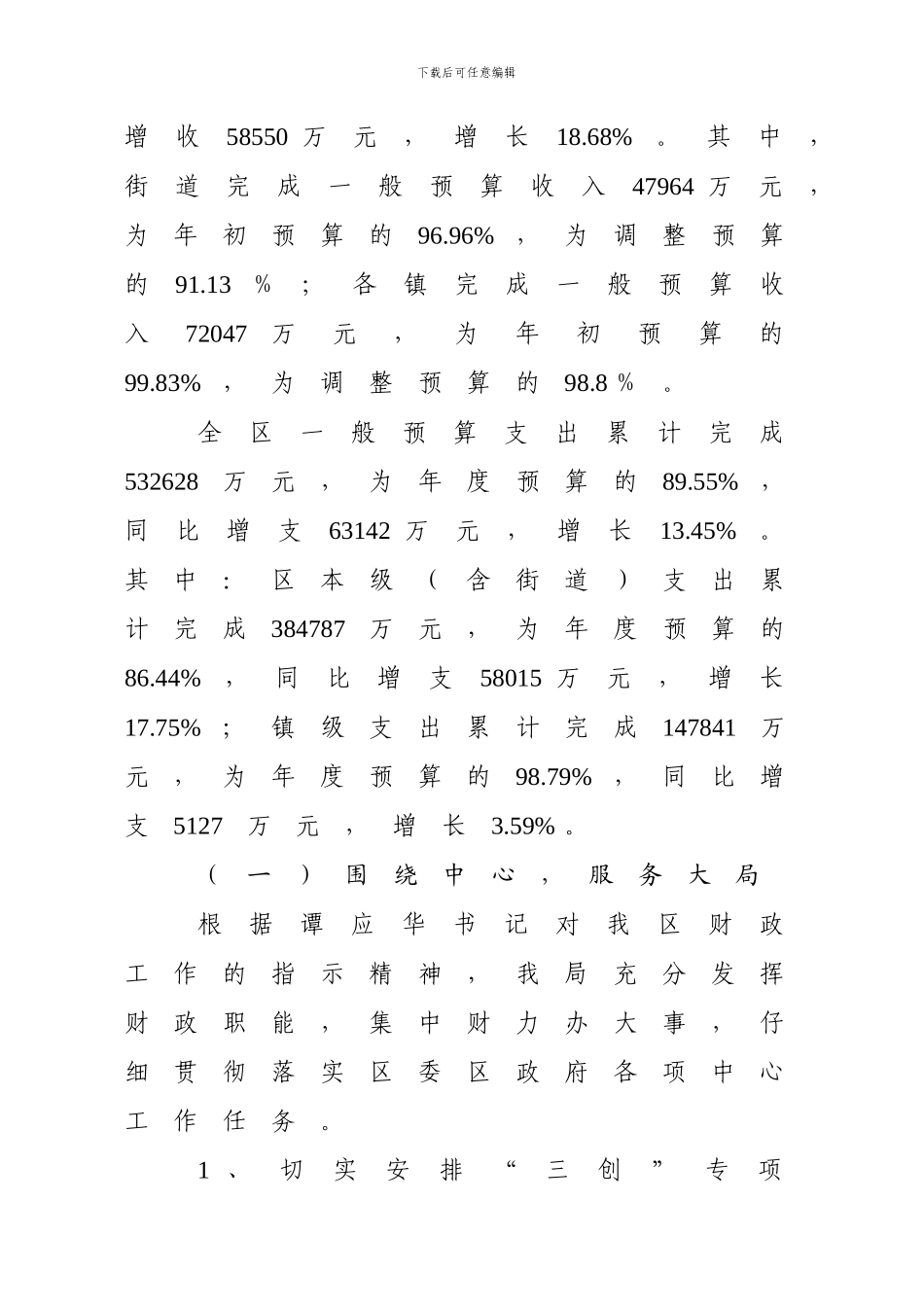 下载后可任意编辑

增收58550万元，增长18.68%。其中，街道完成一般预算收入47964万元，为年初预算的96.96%，为调整预算的91.13%；各镇完成一般预算收入72047万元，为年初预算的99.83%，为调整预算的98.8%。

全区一般预算支出累计完成532628万元，为年度预算的89.55%，同比增支63142万元，增长13.45%。其中：区本级（含街道）支出累计完成384787万元，为年度预算的86.44%，同比增支58015万元，增长17.75%；镇级支出累计完成147841万元，为年度预算的98.79%，同比增支5127万元，增长3.59%。

（一）围绕中心，服务大局

根据谭应华书记对我区财政工作的指示精神，我局充分发挥财政职能，集中财力办大事，仔细贯彻落实区委区政府各项中心工作任务。

1、切实安排“三创”专项